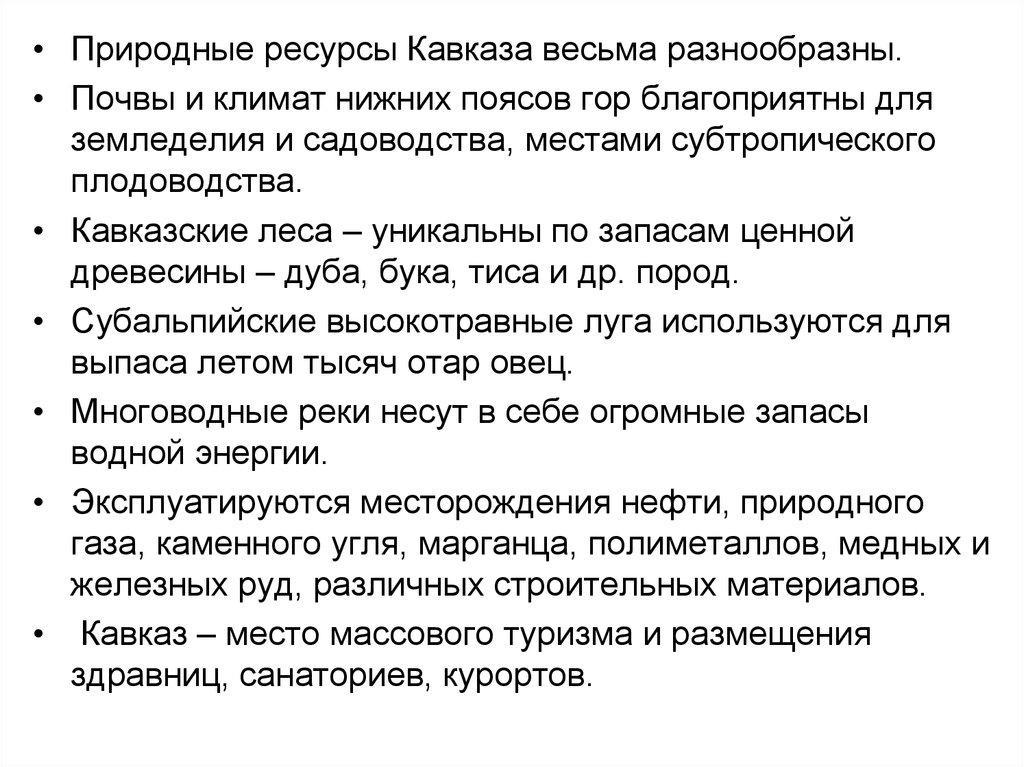 • Природные ресурсы Кавказа весьма разнообразны.
• Почвы и климат нижних поясов гор благоприятны для земледелия и садоводства, местами субтропического плодоводства.
• Кавказские леса – уникальны по запасам ценной древесины – дуба, бука, тиса и др. пород.
• Субальпийские высокотравные луга используются для выпаса летом тысяч отар овец.
• Многоводные реки несут в себе огромные запасы водной энергии.
• Эксплуатируются месторождения нефти, природного газа, каменного угля, марганца, полиметаллов, медных и железных руд, различных строительных материалов.
• Кавказ – место массового туризма и размещения здравниц, санаториев, курортов.